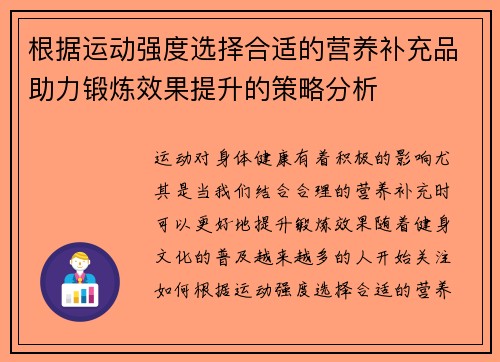 根据运动强度选择合适的营养补充品助力锻炼效果提升的策略分析

运动对身体健康有着积极的影响尤其是当我们结合合理的营养补充时可以更好地提升锻炼效果随着健身文化的普及越来越多的人开始关注如何根据运动强度选择合适的营养